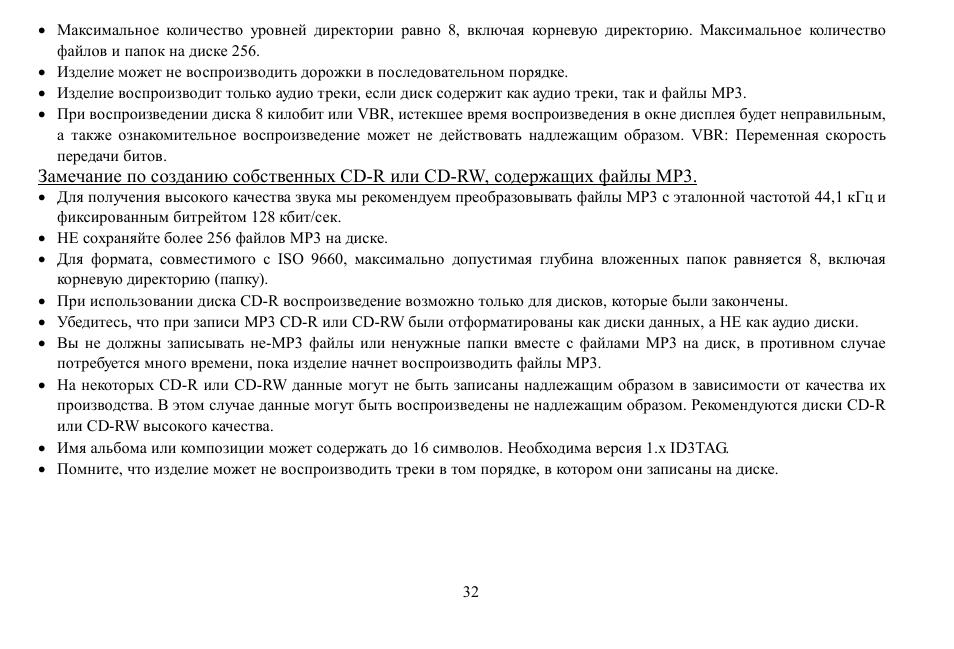 • Максимальное количество уровней директории равно 8, включая корневую директорию. Максимальное количество файлов и папок на диске 256.
• Изделие может не воспроизводить дорожки в последовательном порядке.
• Изделие воспроизводит только аудио треки, если диск содержит как аудио треки, так и файлы MP3.
• При воспроизведении диска 8 килобит или VBR, истекшее время воспроизведения в окне дисплея будет неправильным, а также ознакомительное воспроизведение может не действовать надлежащим образом. VBR: Переменная скорость передачи битов.

Замечание по созданию собственных CD-R или CD-RW, содержащих файлы MP3.
• Для получения высокого качества звука мы рекомендуем преобразовывать файлы MP3 с эталонной частотой 44,1 кГц и фиксированным битрейтом 128 кбит/сек.
• НЕ сохраняйте более 256 файлов MP3 на диске.
• Для формата, совместимого с ISO 9660, максимально допустимая глубина вложенных папок равняется 8, включая корневую директорию (папку).
• При использовании диска CD-R воспроизведение возможно только для дисков, которые были закончены.
• Убедитесь, что при записи MP3 CD-R или CD-RW были отформатированы как диски данных, а НЕ как аудио диски.
• Вы не должны записывать не-MP3 файлы или ненужные папки вместе с файлами MP3 на диск, в противном случае потребуется много времени, пока изделие начнет воспроизводить файлы MP3.
• На некоторых CD-R или CD-RW данные могут не быть записаны надлежащим образом в зависимости от качества их производства. В этом случае данные могут быть воспроизведены не надлежащим образом. Рекомендуются диски CD-R или CD-RW высокого качества.
• Имя альбома или композиции может содержать до 16 символов. Необходима версия 1.x ID3TAG.
• Помните, что изделие может не воспроизводить треки в том порядке, в котором они записаны на диске.

32